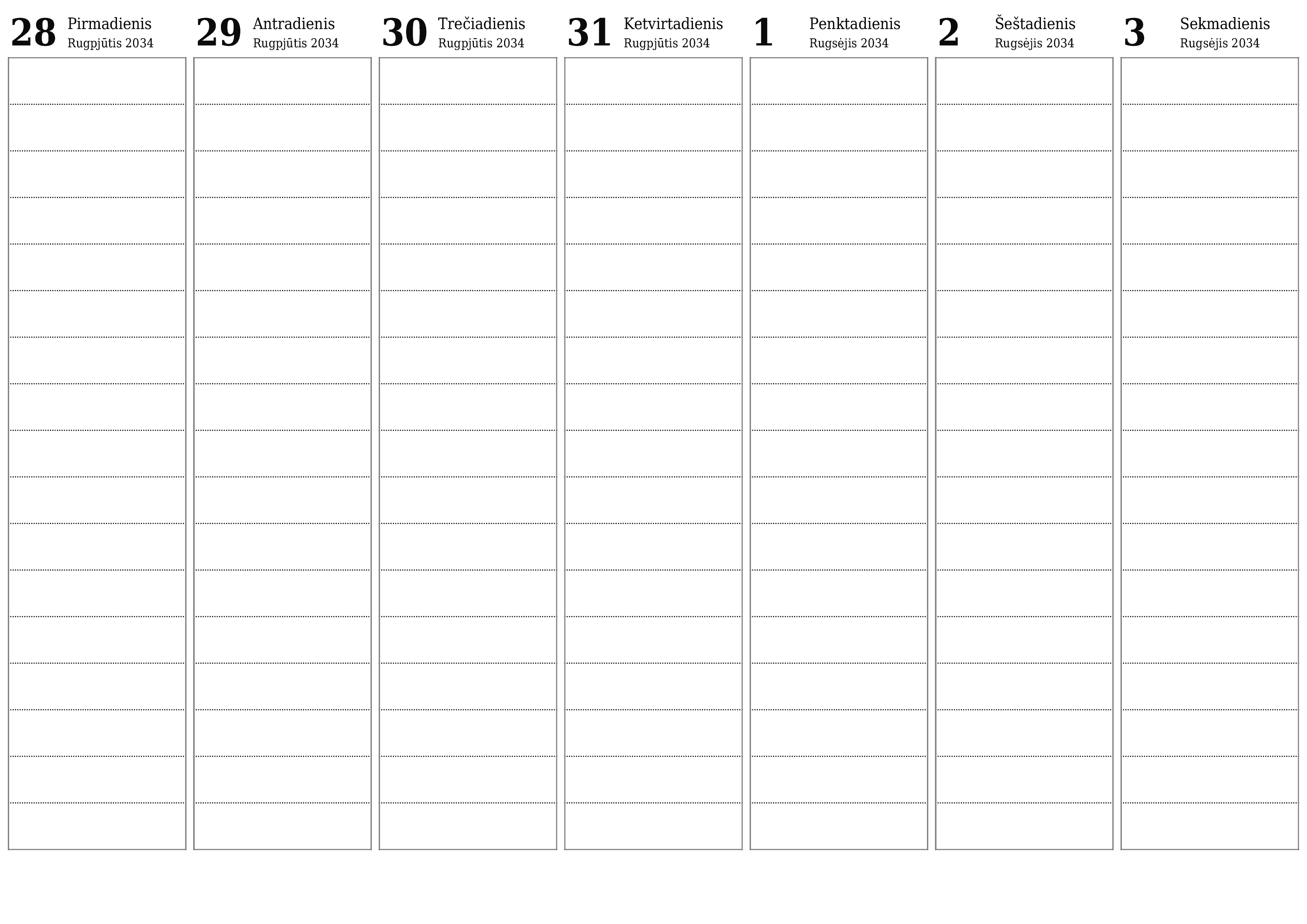 28 Pirmadienis
Rugpjūtis 2034

29 Antradienis
Rugpjūtis 2034

30 Trečiadienis
Rugpjūtis 2034

31 Ketvirtadienis
Rugpjūtis 2034

1 Penktadienis
Rugsėjis 2034

2 Šeštadienis
Rugsėjis 2034

3 Sekmadienis
Rugsėjis 2034